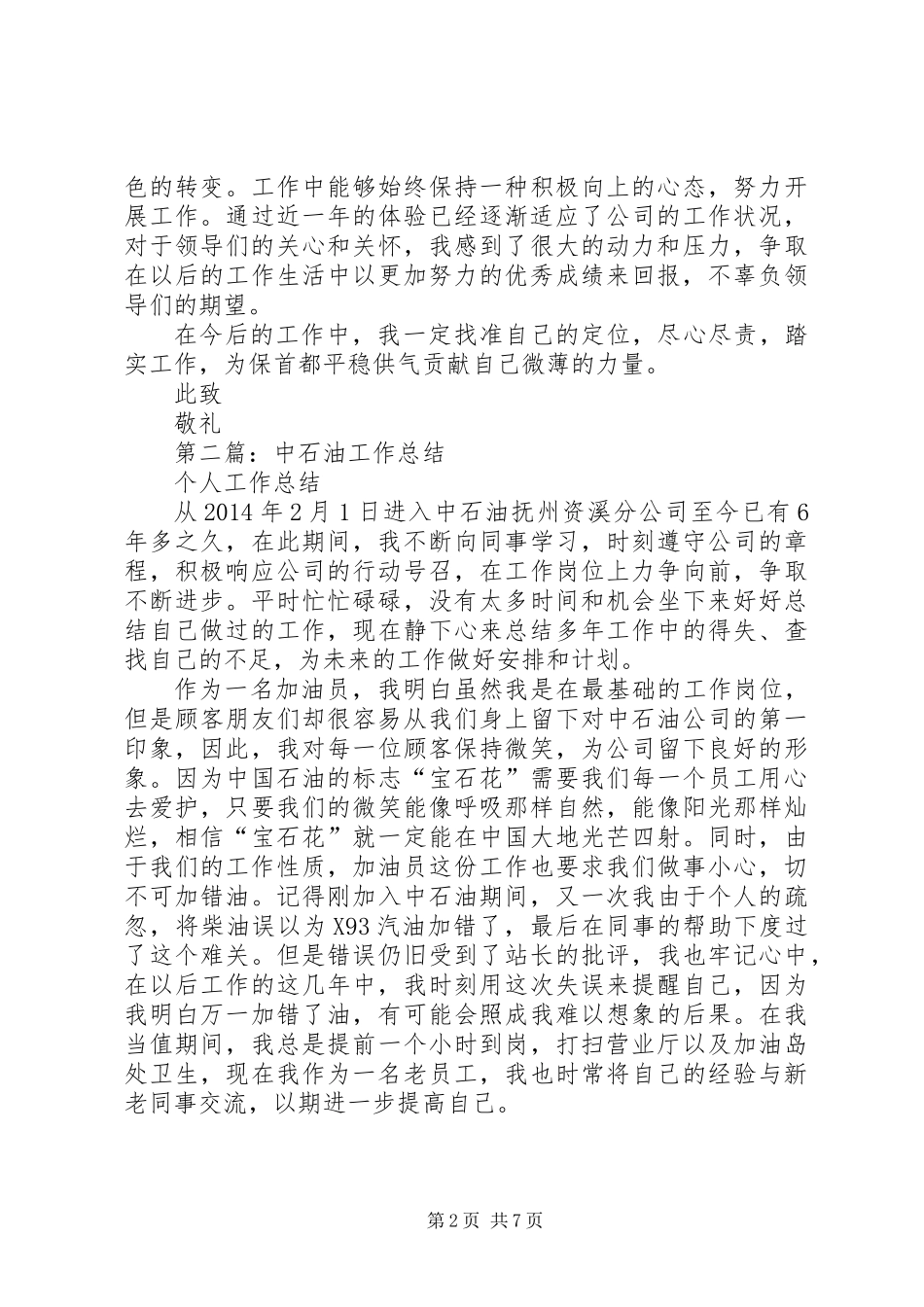 色的转变。工作中能够始终保持一种积极向上的心态，努力开展工作。通过近一年的体验已经逐渐适应了公司的工作状况，对于领导们的关心和关怀，我感到了很大的动力和压力，争取在以后的工作生活中以更加努力的优秀成绩来回报，不辜负领导们的期望。

在今后的工作中，我一定找准自己的定位，尽心尽责，踏实工作，为保首都平稳供气贡献自己微薄的力量。

此致

敬礼

第二篇：中石油工作总结

个人工作总结

从 2014 年 2 月 1 日进入中石油抚州资溪分公司至今已有 6 年多之久，在此期间，我不断向同事学习，时刻遵守公司的章程，积极响应公司的行动号召，在工作岗位上力争向前，争取不断进步。平时忙忙碌碌，没有太多时间和机会坐下来好好总结自己做过的工作，现在静下心来总结多年工作中的得失、查找自己的不足，为未来的工作做好安排和计划。

作为一名加油员，我明白虽然我是在最基础的工作岗位，但是顾客朋友们却很容易从我们身上留下对中石油公司的第一印象，因此，我对每一位顾客保持微笑，为公司留下良好的形象。因为中国石油的标志“宝石花”需要我们每一个员工用心去爱护，只要我们的微笑能像呼吸那样自然，能像阳光那样灿烂，相信“宝石花”就一定能在中国大地光芒四射。同时，由于我们的工作性质，加油员这份工作也要求我们做事小心，切不可加错油。记得刚加入中石油期间，又一次我由于个人的疏忽，将柴油误以为 X93 汽油加错了，最后在同事的帮助下度过了这个难关。但是错误仍旧受到了站长的批评，我也牢记心中，在以后工作的这几年中，我时刻用这次失误来提醒自己，因为我明白万一加错了油，有可能会照成我难以想象的后果。在我当值期间，我总是提前一个小时到岗，打扫营业厅以及加油岛处卫生，现在我作为一名老员工，我也时常将自己的经验与新老同事交流，以期进一步提高自己。

第 2 页 共 7 页